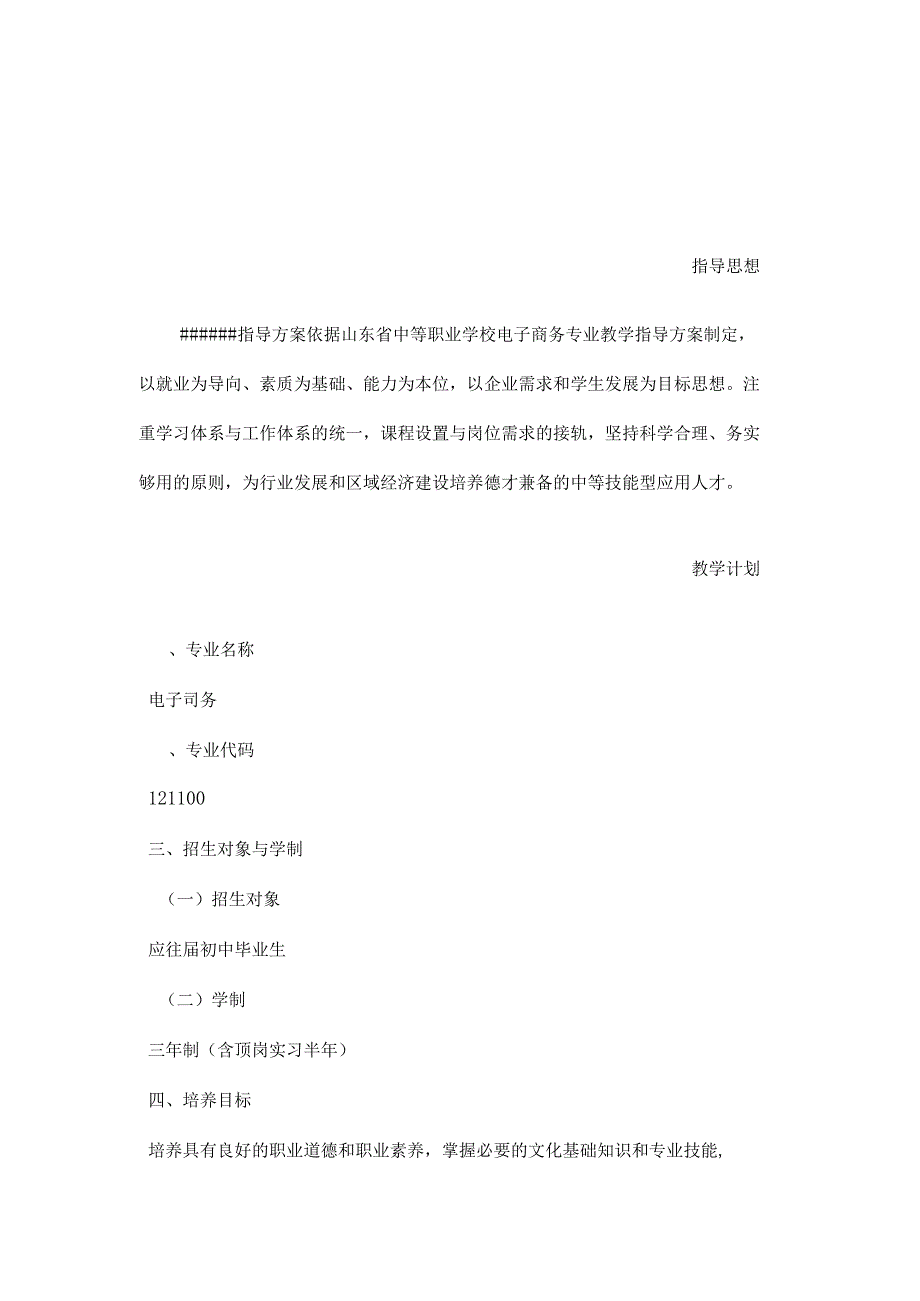 指导思想

######指导方案依据山东省中等职业学校电子商务专业教学指导方案制定，以就业为导向、素质为基础、能力为本位，以企业需求和学生发展为目标思想。注重学习体系与工作体系的统一，课程设置与岗位需求的接轨，坚持科学合理、务实够用的原则，为行业发展和区域经济建设培养德才兼备的中等技能型应用人才。

教学计划

、专业名称

电子司务

、专业代码

121100

三、招生对象与学制

（一）招生对象

应往届初中毕业生

（二）学制

三年制（含顶岗实习半年）

四、培养目标

培养具有良好的职业道德和职业素养，掌握必要的文化基础知识和专业技能,